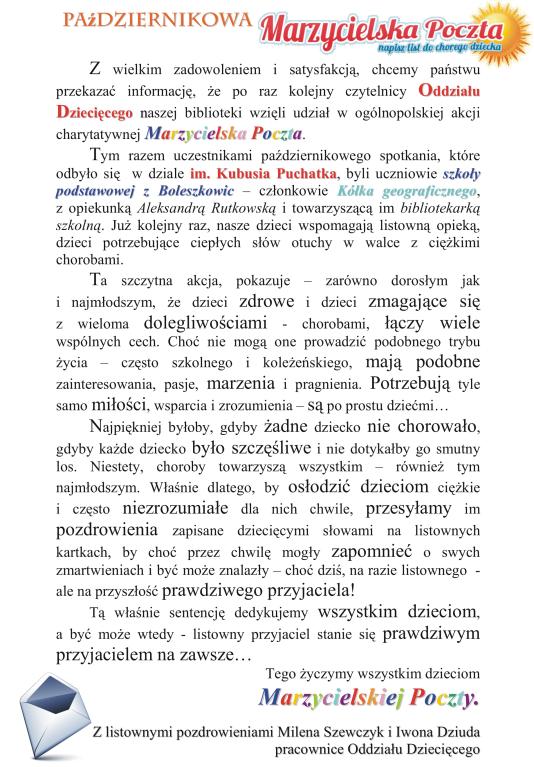 PAźDZIERNIKOWA Marzycielska Poczta
napisz list do chorego dziecka

Z wielkim zadowoleniem i satysfakcją, chcemy państwu przekazać informację, że po raz kolejny czytelnicy Oddziału Dziecięcego naszej biblioteki wzięli udział w ogólnopolskiej akcji charytatywnej Marzycielska Poczta.

Tym razem uczestnikami październikowego spotkania, które odbyło się w dziale im. Kubusia Puchatka, byli uczniowie szkoły podstawowej z Boleszkowic – członkowie Kółka geograficznego, z opiekunką Aleksandrą Rutkowską i towarzyszącą im bibliotekarką szkolną. Już kolejny raz, nasze dzieci wspomagają listowną opieką, dzieci potrzebujące ciepłych słów otuchy w walce z ciężkimi chorobami.

Ta szczytna akcja, pokazuje – zarówno dorosłym jak i najmłodszym, że dzieci zdrowe i dzieci zmagające się z wieloma dolegliwościami - chorobami, łączy wiele wspólnych cech. Choć nie mogą one prowadzić podobnego trybu życia – często szkolnego i koleżeńskiego, mają podobne zainteresowania, pasje, marzenia i pragnienia. Potrzebują tyle samo miłości, wsparcia i zrozumienia – są po prostu dziećmi…

Najpiękniej byłoby, gdyby żadne dziecko nie chorowało, gdyby każde dziecko było szczęśliwe i nie dotykałby go smutny los. Niestety, choroby towarzyszą wszystkim – również tym najmłodszym. Właśnie dlatego, by osłodzić dzieciom ciężkie i często niezrozumiałe dla nich chwile, przesyłamy im pozdrowienia zapisane dziecięcymi słowami na listownych kartkach, by choć przez chwilę mogły zapomnieć o swych zmartwieniach i być może znalazły – choć dziś, na razie listownego - ale na przyszłość prawdziwego przyjaciela!

Tą właśnie sentencję dedykujemy wszystkim dzieciom, a być może wtedy - listowny przyjaciel stanie się prawdziwym przyjacielem na zawsze…

Tego życzymy wszystkim dzieciom
Marzycielskiej Poczty.

Z listownymi pozdrowieniami Milena Szewczyk i Iwona Dziuda
pracownice Oddziału Dziecięcego